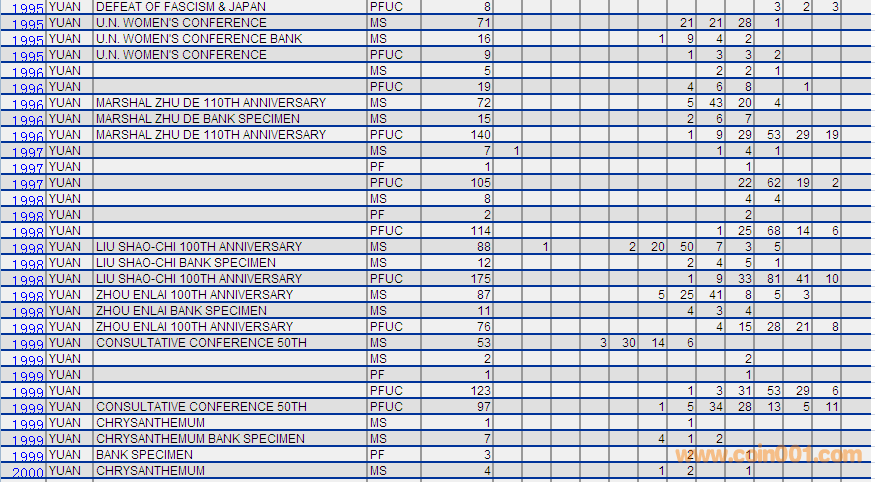 | 1995 | YUAN | DEFEAT OF FASCISM & JAPAN | PFUC | 8 | | | | | | | | | 3 | 2 | 3 |
|---|---|---|---|---|---|---|---|---|---|---|---|---|---|---|---|
| 1995 | YUAN | U.N. WOMEN'S CONFERENCE | MS | 71 | | | | | | 21 | 21 | 28 | 1 | | |
| 1995 | YUAN | U.N. WOMEN'S CONFERENCE BANK | MS | 16 | | | | | 1 | 9 | 4 | 2 | | | |
| 1995 | YUAN | U.N. WOMEN'S CONFERENCE | PFUC | 9 | | | | | | 1 | 3 | 3 | 2 | | |
| 1996 | YUAN | | MS | 5 | | | | | | | 2 | 2 | 1 | | |
| 1996 | YUAN | | PFUC | 19 | | | | | | 4 | 6 | 8 | | 1 | |
| 1996 | YUAN | MARSHAL ZHU DE 110TH ANNIVERSARY | MS | 72 | | | | | | 5 | 43 | 20 | 4 | | |
| 1996 | YUAN | MARSHAL ZHU DE BANK SPECIMEN | MS | 15 | | | | | | 2 | 6 | 7 | | | |
| 1996 | YUAN | MARSHAL ZHU DE 110TH ANNIVERSARY | PFUC | 140 | | | | | | 1 | 9 | 29 | 53 | 29 | 19 |
| 1997 | YUAN | | MS | 7 | 1 | | | | | | 1 | 4 | 1 | | |
| 1997 | YUAN | | PF | 1 | | | | | | | | 1 | | | |
| 1997 | YUAN | | PFUC | 105 | | | | | | | | 22 | 62 | 19 | 2 |
| 1998 | YUAN | | MS | 8 | | | | | | | | 4 | 4 | | |
| 1998 | YUAN | | PF | 2 | | | | | | | | 2 | | | |
| 1998 | YUAN | | PFUC | 114 | | | | | | | 1 | 25 | 68 | 14 | 6 |
| 1998 | YUAN | LIU SHAO-CHI 100TH ANNIVERSARY | MS | 88 | | 1 | | 2 | 20 | 50 | 7 | 3 | 5 | | |
| 1998 | YUAN | LIU SHAO-CHI BANK SPECIMEN | MS | 12 | | | | | | 2 | 4 | 5 | 1 | | |
| 1998 | YUAN | LIU SHAO-CHI 100TH ANNIVERSARY | PFUC | 175 | | | | | | 1 | 9 | 33 | 81 | 41 | 10 |
| 1998 | YUAN | ZHOU ENLAI 100TH ANNIVERSARY | MS | 87 | | | | | 5 | 25 | 41 | 8 | 5 | 3 | |
| 1998 | YUAN | ZHOU ENLAI BANK SPECIMEN | MS | 11 | | | | | | 4 | 3 | 4 | | | |
| 1998 | YUAN | ZHOU ENLAI 100TH ANNIVERSARY | PFUC | 76 | | | | | | | 4 | 15 | 28 | 21 | 8 |
| 1999 | YUAN | CONSULTATIVE CONFERENCE 50TH | MS | 53 | | | 3 | 30 | 14 | 6 | | | | | |
| 1999 | YUAN | | MS | 2 | | | | | | | | 2 | | | |
| 1999 | YUAN | | PF | 1 | | | | | | | | 1 | | | |
| 1999 | YUAN | | PFUC | 123 | | | | | | 1 | 3 | 31 | 53 | 29 | 6 |
| 1999 | YUAN | CONSULTATIVE CONFERENCE 50TH | PFUC | 97 | | | | | 1 | 5 | 34 | 28 | 13 | 5 | 11 |
| 1999 | YUAN | CHRYSANTHEMUM | MS | 1 | | | | | | 1 | | | | | |
| 1999 | YUAN | CHRYSANTHEMUM BANK SPECIMEN | MS | 7 | | | | | 4 | 1 | 2 | | | | |
| 1999 | YUAN | BANK SPECIMEN | PF | 3 | | | | | | 2 | | 1 | | | |
| 2000 | YUAN | CHRYSANTHEMUM | MS | 4 | | | | | 1 | 2 | | 1 | | | |

www.coin001.com